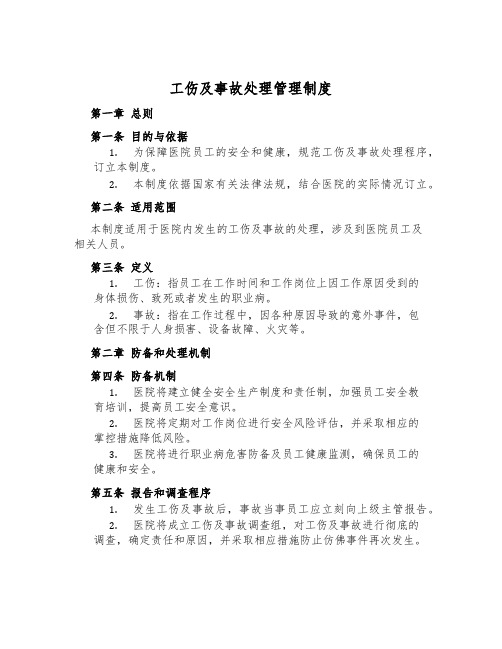 工伤及事故处理管理制度

第一章 总则

第一条 目的与依据

1. 为保障医院员工的安全和健康，规范工伤及事故处理程序，订立本制度。

2. 本制度依据国家有关法律法规，结合医院的实际情况订立。

第二条 适用范围

本制度适用于医院内发生的工伤及事故的处理，涉及到医院员工及相关人员。

第三条 定义

1. 工伤：指员工在工作时间和工作岗位上因工作原因受到的身体损伤、致死或者发生的职业病。

2. 事故：指在工作过程中，因各种原因导致的意外事件，包含但不限于人身损害、设备故障、火灾等。

第二章 防备和处理机制

第四条 防备机制

1. 医院将建立健全安全生产制度和责任制，加强员工安全教育培训，提高员工安全意识。

2. 医院将定期对工作岗位进行安全风险评估，并采取相应的掌控措施降低风险。

3. 医院将进行职业病危害防备及员工健康监测，确保员工的健康和安全。

第五条 报告和调查程序

1. 发生工伤及事故后，事故当事员工应立刻向上级主管报告。

2. 医院将成立工伤及事故调查组，对工伤及事故进行彻底的调查，确定责任和原因，并采取相应措施防止仿佛事件再次发生。